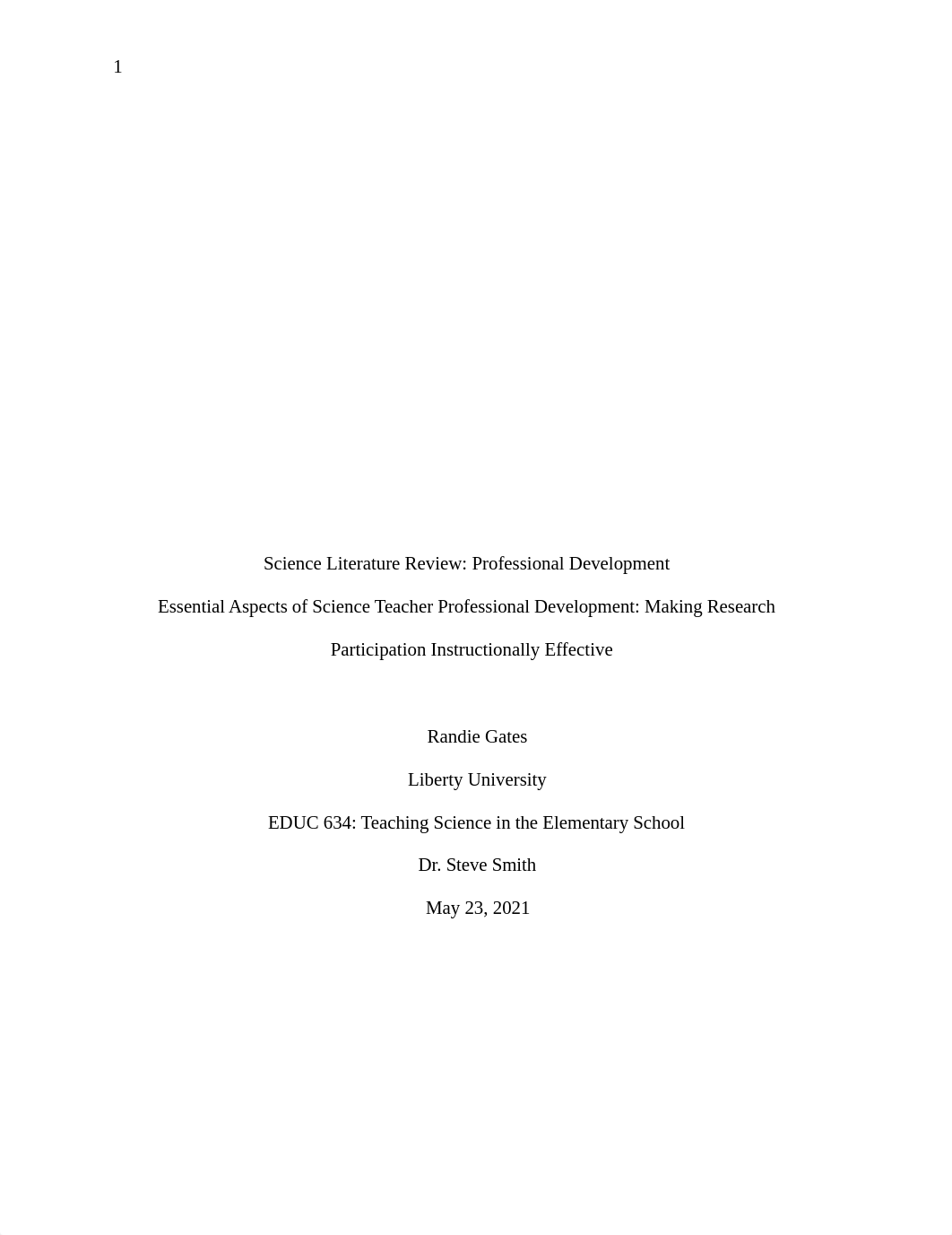 1

Science Literature Review: Professional Development

Essential Aspects of Science Teacher Professional Development: Making Research Participation Instructionally Effective

Randie Gates

Liberty University

EDUC 634: Teaching Science in the Elementary School

Dr. Steve Smith

May 23, 2021